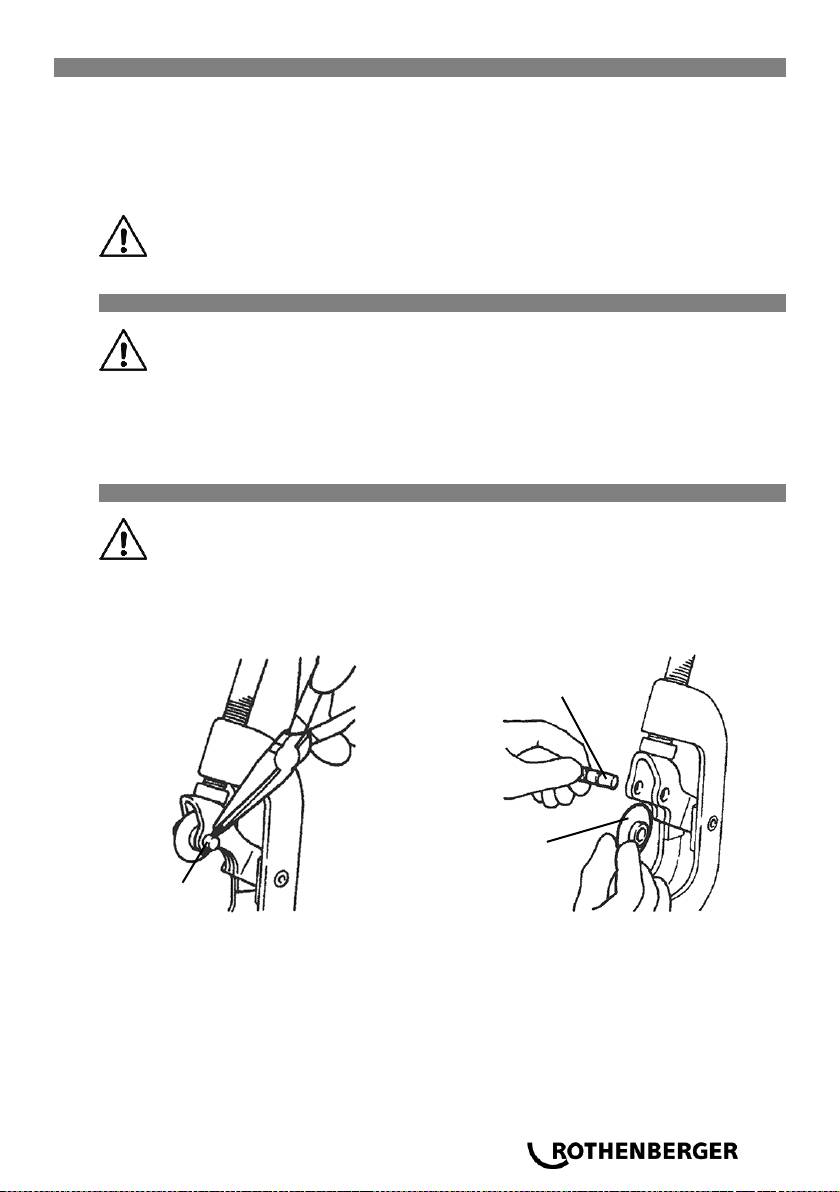 ROTHENBERGER